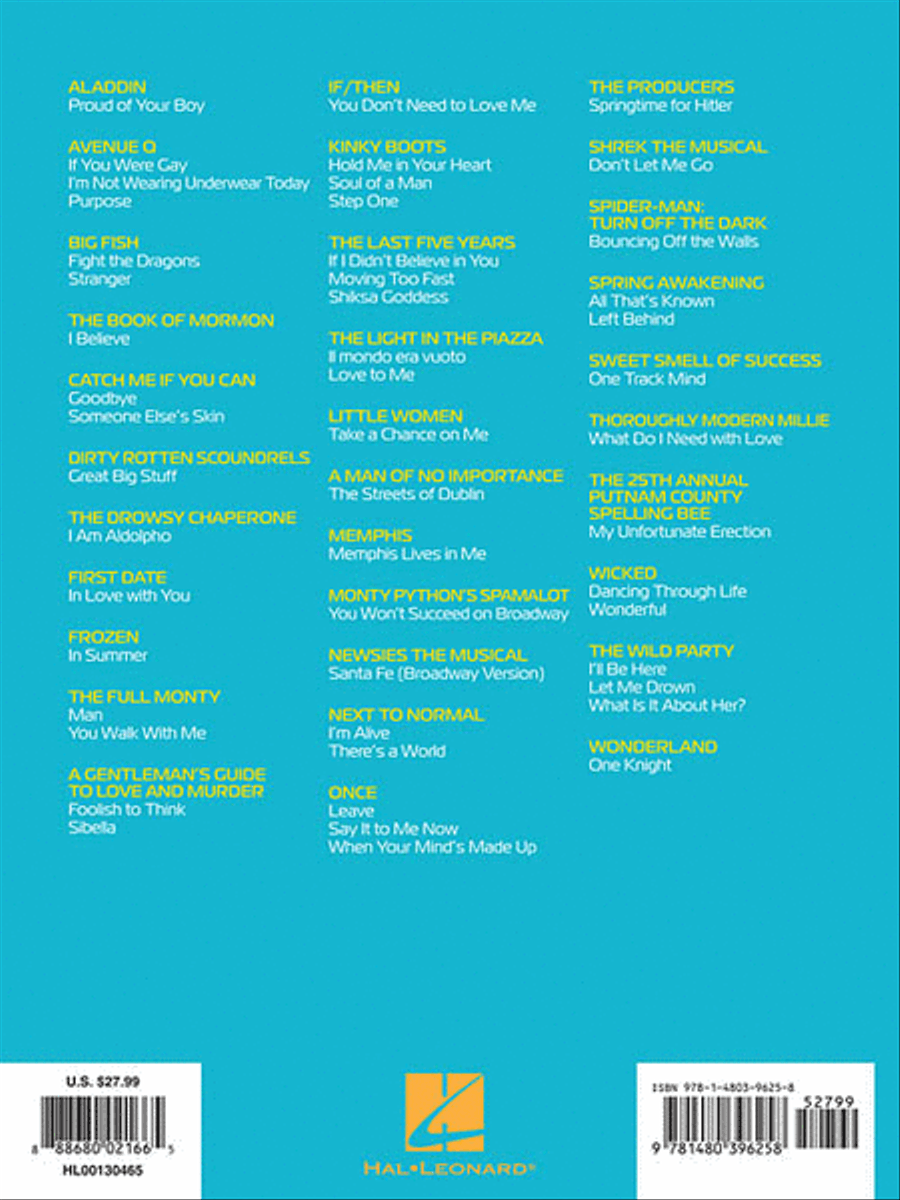 ALADDIN
Proud of Your Boy

AVENUE Q
If You Were Gay
I'm Not Wearing Underwear Today
Purpose

BIG FISH
Fight the Dragons
Stranger

THE BOOK OF MORMON
I Believe

CATCH ME IF YOU CAN
Goodbye
Someone Else's Skin

DIRTY ROTTEN SCOUNDRELS
Great Big Stuff

THE DROWSY CHAPERONE
I Am Aldolpho

FIRST DATE
In Love with You

FROZEN
In Summer

THE FULL MONTY
Man
You Walk With Me

A GENTLEMAN'S GUIDE TO LOVE AND MURDER
Foolish to Think
Sibella

IF/THEN
You Don't Need to Love Me

KINKY BOOTS
Hold Me in Your Heart
Soul of a Man
Step One

THE LAST FIVE YEARS
If I Didn't Believe in You
Moving Too Fast
Shiksa Goddess

THE LIGHT IN THE PIAZZA
Il mondo era vuoto
Love to Me

LITTLE WOMEN
Take a Chance on Me

A MAN OF NO IMPORTANCE
The Streets of Dublin

MEMPHIS
Memphis Lives in Me

MONTY PYTHON'S SPAMALOT
You Won't Succeed on Broadway

NEWSIES THE MUSICAL
Santa Fe (Broadway Version)

NEXT TO NORMAL
I'm Alive
There's a World

ONCE
Leave
Say It to Me Now
When Your Mind's Made Up

THE PRODUCERS
Springtime for Hitler

SHREK THE MUSICAL
Don't Let Me Go

SPIDER-MAN: TURN OFF THE DARK
Bouncing Off the Walls

SPRING AWAKENING
All That's Known
Left Behind

SWEET SMELL OF SUCCESS
One Track Mind

THOROUGHLY MODERN MILLIE
What Do I Need with Love

THE 25TH ANNUAL PUTNAM COUNTY SPELLING BEE
My Unfortunate Erection

WICKED
Dancing Through Life
Wonderful

THE WILD PARTY
I'll Be Here
Let Me Drown
What Is It About Her?

WONDERLAND
One Knight

U.S. $27.99
8 88680 02166 5
HL00130465

HAL•LEONARD®

ISBN 978-1-4803-9625-8
52799
9 781480 396258